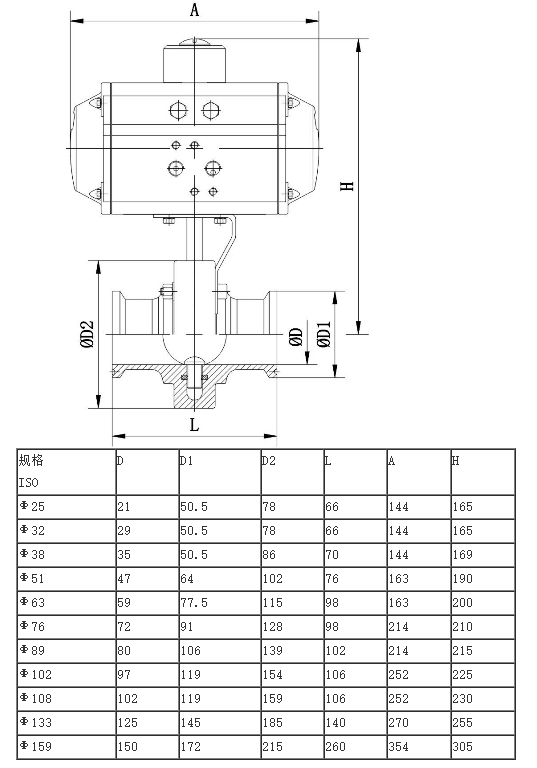 A

H

ØD2

ØD

ØD1

L

| 规格 ISO | D | D1 | D2 | L | A | H |
|---|---|---|---|---|---|---|
| Φ25 | 21 | 50.5 | 78 | 66 | 144 | 165 |
| Φ32 | 29 | 50.5 | 78 | 66 | 144 | 165 |
| Φ38 | 35 | 50.5 | 86 | 70 | 144 | 169 |
| Φ51 | 47 | 64 | 102 | 76 | 163 | 190 |
| Φ63 | 59 | 77.5 | 115 | 98 | 163 | 200 |
| Φ76 | 72 | 91 | 128 | 98 | 214 | 210 |
| Φ89 | 80 | 106 | 139 | 102 | 214 | 215 |
| Φ102 | 97 | 119 | 154 | 106 | 252 | 225 |
| Φ108 | 102 | 119 | 159 | 106 | 252 | 230 |
| Φ133 | 125 | 145 | 185 | 140 | 270 | 255 |
| Φ159 | 150 | 172 | 215 | 260 | 354 | 305 |